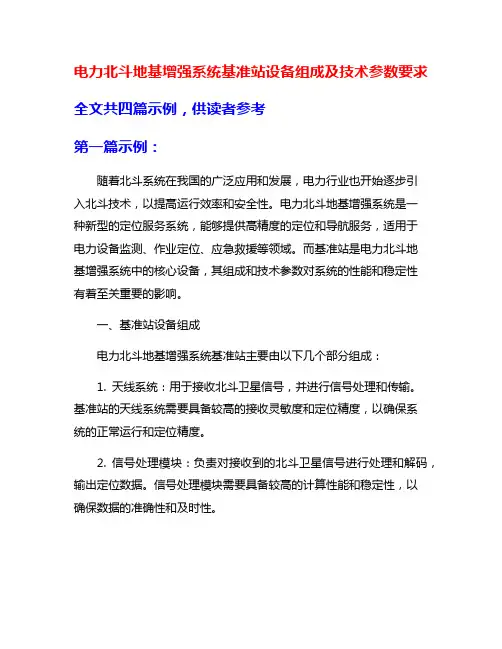 电力北斗地基增强系统基准站设备组成及技术参数要求

全文共四篇示例，供读者参考

第一篇示例：

随着北斗系统在我国的广泛应用和发展，电力行业也开始逐步引入北斗技术，以提高运行效率和安全性。电力北斗地基增强系统是一种新型的定位服务系统，能够提供高精度的定位和导航服务，适用于电力设备监测、作业定位、应急救援等领域。而基准站是电力北斗地基增强系统中的核心设备，其组成和技术参数对系统的性能和稳定性有着至关重要的影响。

一、基准站设备组成

电力北斗地基增强系统基准站主要由以下几个部分组成：

1. 天线系统：用于接收北斗卫星信号，并进行信号处理和传输。基准站的天线系统需要具备较高的接收灵敏度和定位精度，以确保系统的正常运行和定位精度。

2. 信号处理模块：负责对接收到的北斗卫星信号进行处理和解码，输出定位数据。信号处理模块需要具备较高的计算性能和稳定性，以确保数据的准确性和及时性。